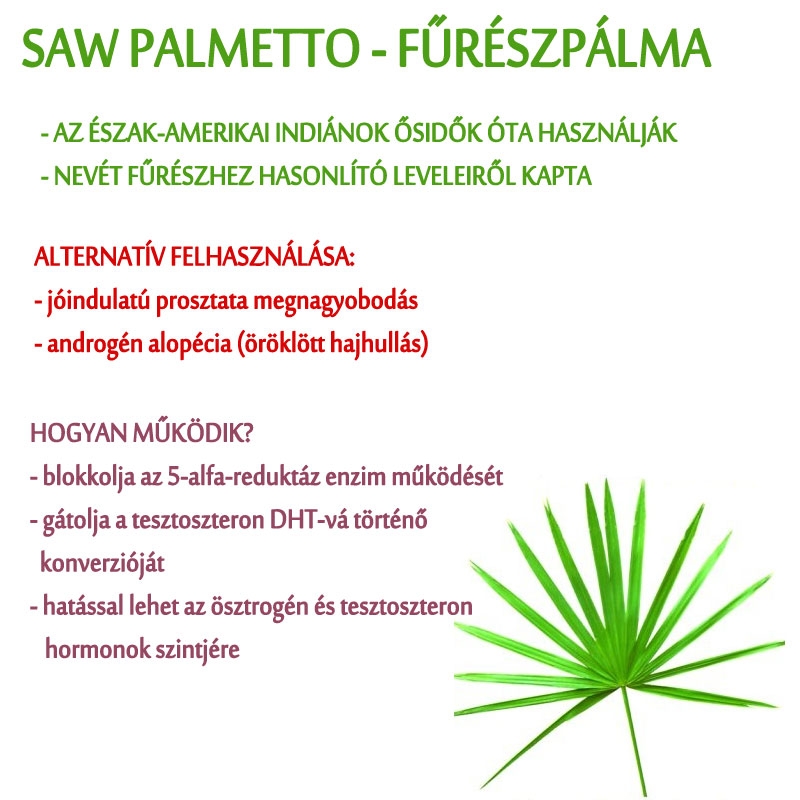 SAW PALMETTO - FŰRÉSZPÁLMA

- AZ ÉSZAK-AMERIKAI INDIÁNOK ŐSIDŐK ÓTA HASZNÁLJÁK
- NEVÉT FŰRÉSZHEZ HASONLÍTÓ LEVELEIRŐL KAPTA

ALTERNATÍV FELHASZNÁLÁSA:
- jóindulatú prosztata megnagyobodás
- androgén alopécia (öröklött hajhullás)

HOGYAN MŰKÖDIK?
- blokkolja az 5-alfa-reduktáz enzim működését
- gátolja a tesztoszteron DHT-vá történő konverzióját
- hatással lehet az ösztrogén és tesztoszteron hormonok szintjére